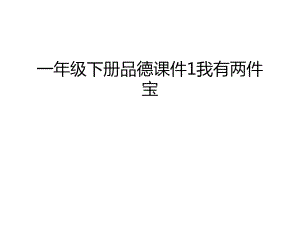 一年级下册品德课件1我有两件宝